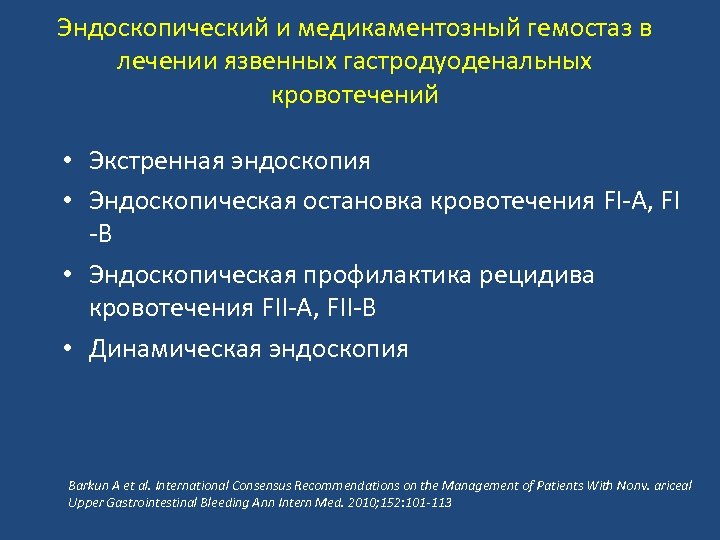 Эндоскопический и медикаментозный гемостаз в лечении язвенных гастродуоденальных кровотечений

• Экстренная эндоскопия
• Эндоскопическая остановка кровотечения FI-A, FI -B
• Эндоскопическая профилактика рецидива кровотечения FII-A, FII-B
• Динамическая эндоскопия

Barkun A et al. International Consensus Recommendations on the Management of Patients With Nonv. ariceal Upper Gastrointestinal Bleeding Ann Intern Med. 2010;152:101-113